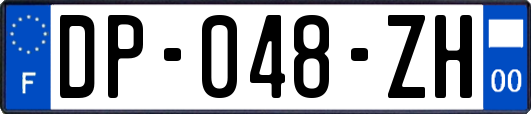 F

DP-048-ZH

00